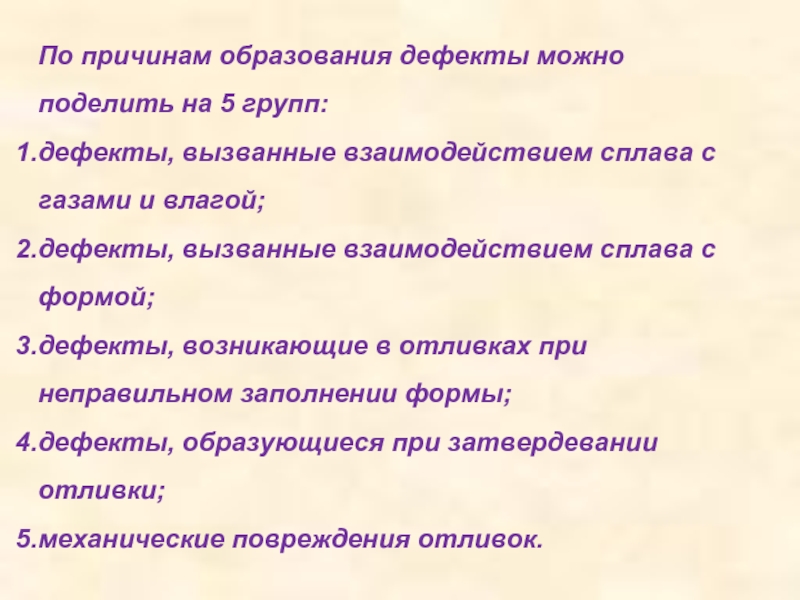 По причинам образования дефекты можно поделить на 5 групп:

1.дефекты, вызванные взаимодействием сплава с газами и влагой;

2.дефекты, вызванные взаимодействием сплава с формой;

3.дефекты, возникающие в отливках при неправильном заполнении формы;

4.дефекты, образующиеся при затвердевании отливки;

5.механические повреждения отливок.